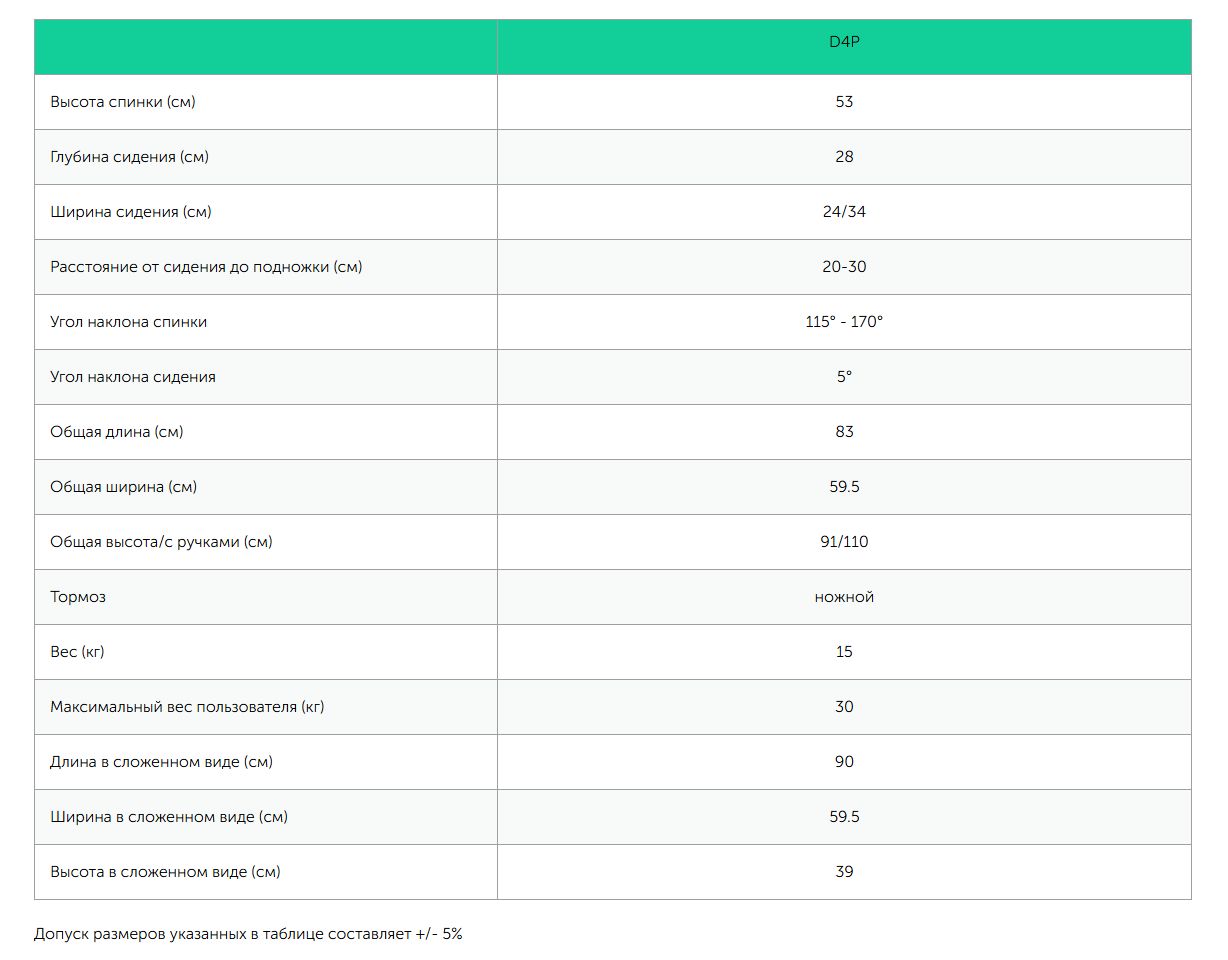 | | D4P |
|---|---|
| Высота спинки (см) | 53 |
| Глубина сидения (см) | 28 |
| Ширина сидения (см) | 24/34 |
| Расстояние от сидения до подножки (см) | 20-30 |
| Угол наклона спинки | 115° - 170° |
| Угол наклона сидения | 5° |
| Общая длина (см) | 83 |
| Общая ширина (см) | 59.5 |
| Общая высота/с ручками (см) | 91/110 |
| Тормоз | ножной |
| Вес (кг) | 15 |
| Максимальный вес пользователя (кг) | 30 |
| Длина в сложенном виде (см) | 90 |
| Ширина в сложенном виде (см) | 59.5 |
| Высота в сложенном виде (см) | 39 |

Допуск размеров указанных в таблице составляет +/- 5%